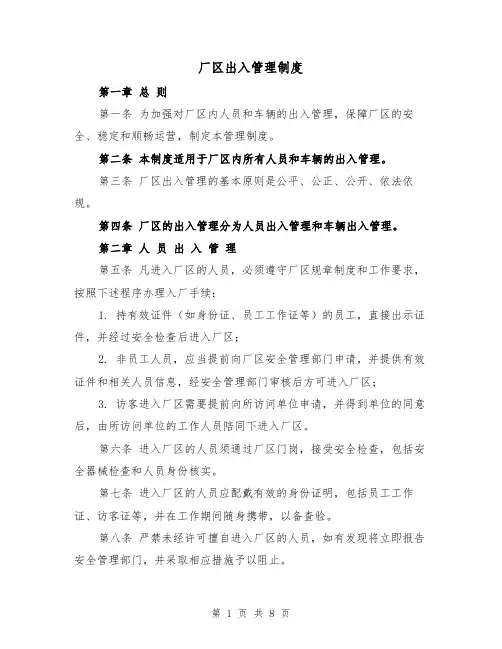 厂区出入管理制度

第一章 总 则

第一条 为加强对厂区内人员和车辆的出入管理，保障厂区的安全、稳定和顺畅运营，制定本管理制度。

第二条 本制度适用于厂区内所有人员和车辆的出入管理。

第三条 厂区出入管理的基本原则是公平、公正、公开、依法依规。

第四条 厂区的出入管理分为人员出入管理和车辆出入管理。

第二章 人 员 出 入 管 理

第五条 凡进入厂区的人员，必须遵守厂区规章制度和工作要求，按照下述程序办理入厂手续：

1. 持有效证件（如身份证、员工工作证等）的员工，直接出示证件，并经过安全检查后进入厂区；

2. 非员工人员，应当提前向厂区安全管理部门申请，并提供有效证件和相关人员信息，经安全管理部门审核后方可进入厂区；

3. 访客进入厂区需要提前向所访问单位申请，并得到单位的同意后，由所访问单位的工作人员陪同下进入厂区。

第六条 进入厂区的人员须通过厂区门岗，接受安全检查，包括安全器械检查和人员身份核实。

第七条 进入厂区的人员应配戴有效的身份证明，包括员工工作证、访客证等，并在工作期间随身携带，以备查验。

第八条 严禁未经许可擅自进入厂区的人员，如有发现将立即报告安全管理部门，并采取相应措施予以阻止。

第 1 页 共 8 页